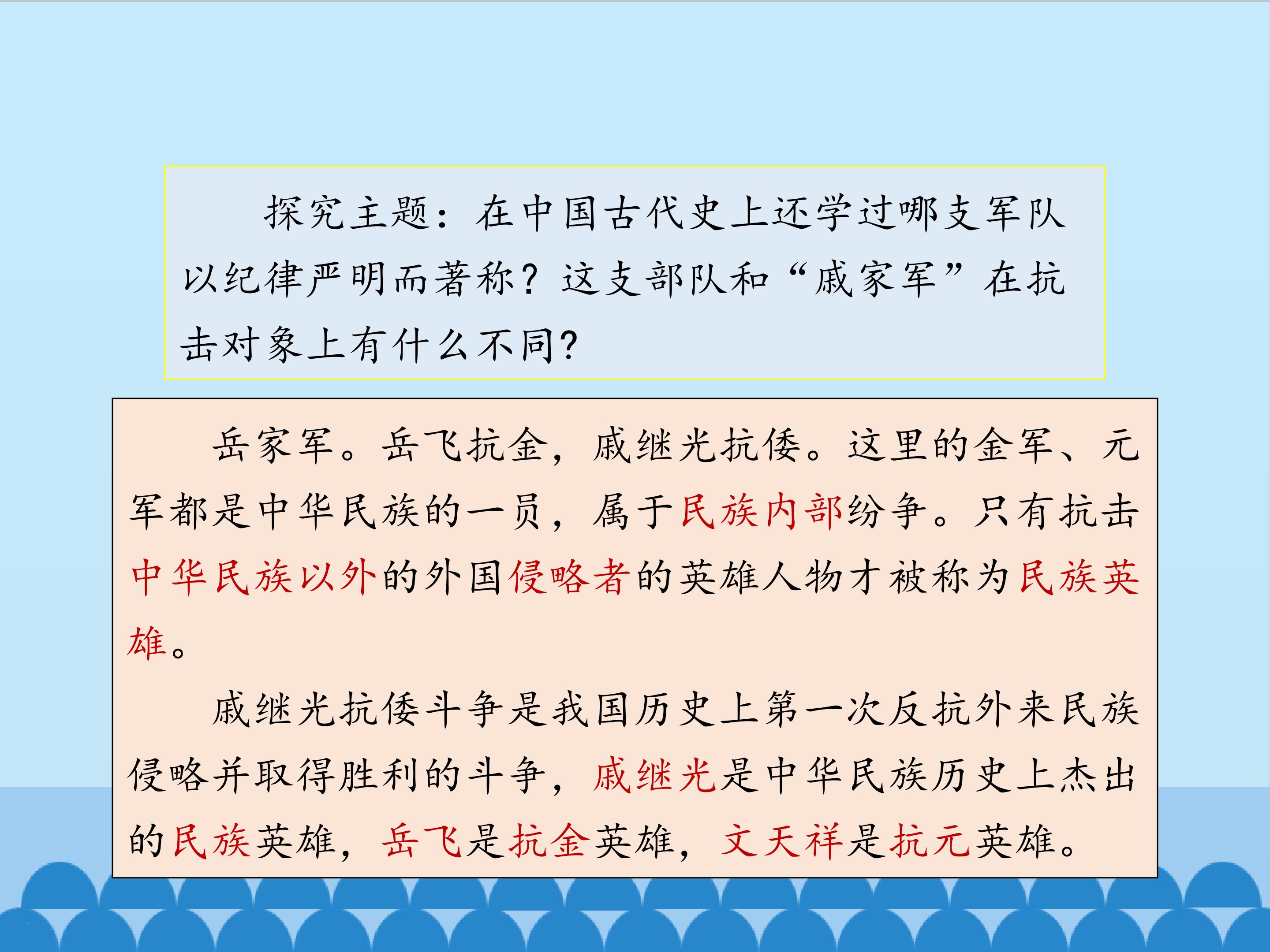 探究主题：在中国古代史上还学过哪支军队以纪律严明而著称？这支部队和“戚家军”在抗击对象上有什么不同？

岳家军。岳飞抗金，戚继光抗倭。这里的金军、元军都是中华民族的一员，属于民族内部纷争。只有抗击中华民族以外的外国侵略者的英雄人物才被称为民族英雄。

戚继光抗倭斗争是我国历史上第一次反抗外来民族侵略并取得胜利的斗争，戚继光是中华民族历史上杰出的民族英雄，岳飞是抗金英雄，文天祥是抗元英雄。